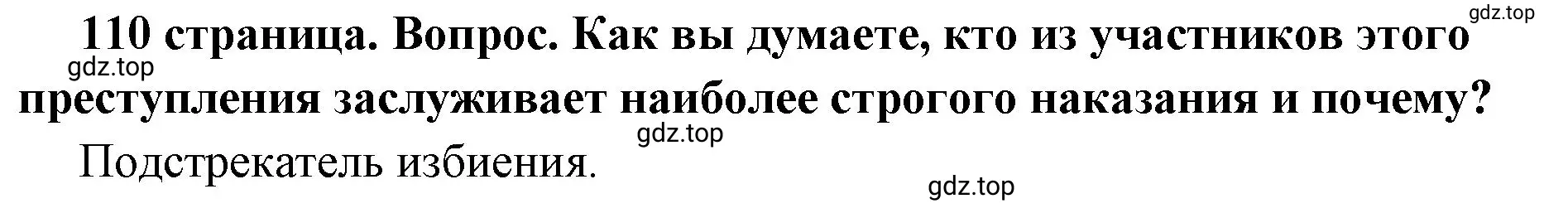 gdz.top

110 страница. Вопрос. Как вы думаете, кто из участников этого преступления заслуживает наиболее строгого наказания и почему?

gdz.top

gdz.top

Подстрекатель избиения.

gdz.top